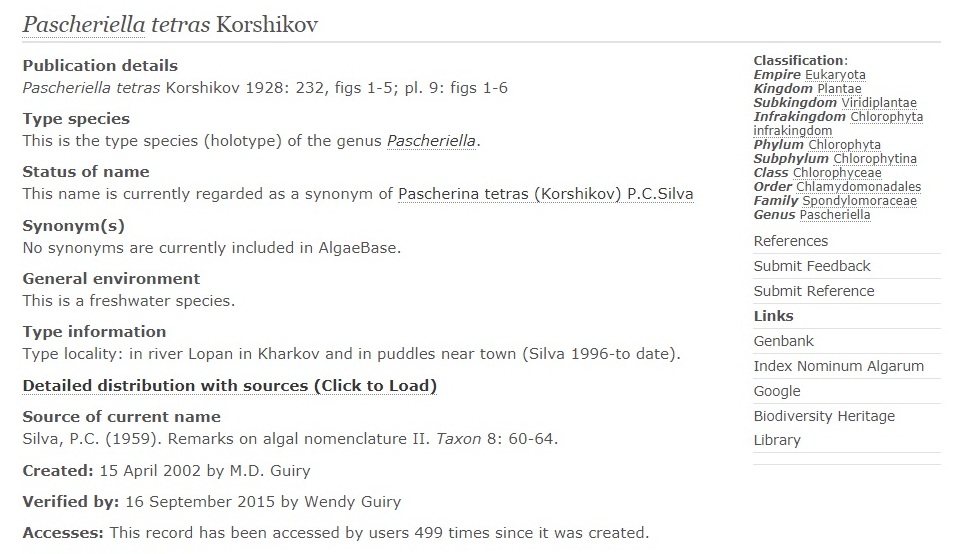 Pascheriella tetras Korshikov

Publication details
Pascheriella tetras Korshikov 1928: 232, figs 1-5; pl. 9: figs 1-6

Type species
This is the type species (holotype) of the genus Pascheriella.

Status of name
This name is currently regarded as a synonym of Pascherina tetras (Korshikov) P.C.Silva

Synonym(s)
No synonyms are currently included in AlgaeBase.

General environment
This is a freshwater species.

Type information
Type locality: in river Lopan in Kharkov and in puddles near town (Silva 1996-to date).

Detailed distribution with sources (Click to Load)

Source of current name
Silva, P.C. (1959). Remarks on algal nomenclature II. Taxon 8: 60-64.

Created: 15 April 2002 by M.D. Guiry

Verified by: 16 September 2015 by Wendy Guiry

Accesses: This record has been accessed by users 499 times since it was created.

Classification:
Empire Eukaryota
Kingdom Plantae
Subkingdom Viridiplantae
Infrakingdom Chlorophyta infrakingdom
Phylum Chlorophyta
Subphylum Chlorophytina
Class Chlorophyceae
Order Chlamydomonadales
Family Spondylomoraceae
Genus Pascheriella

References
Submit Feedback
Submit Reference
Links
Genbank
Index Nominum Algarum
Google
Biodiversity Heritage Library